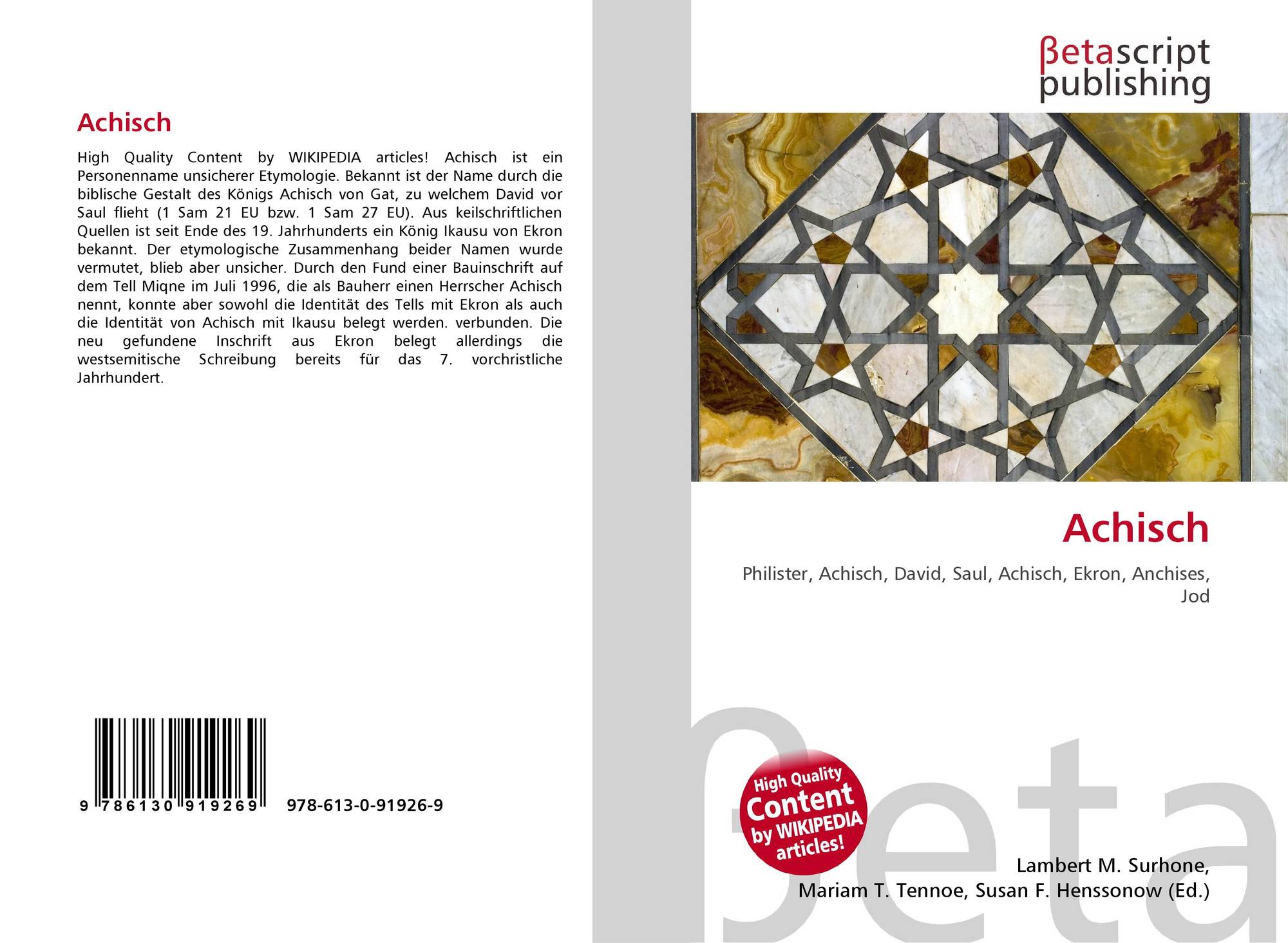 Achisch

High Quality Content by WIKIPEDIA articles! Achisch ist ein Personenname unsicherer Etymologie. Bekannt ist der Name durch die biblische Gestalt des Königs Achisch von Gat, zu welchem David vor Saul flieht (1 Sam 21 EU bzw. 1 Sam 27 EU). Aus keilschriftlichen Quellen ist seit Ende des 19. Jahrhunderts ein König Ikausu von Ekron bekannt. Der etymologische Zusammenhang beider Namen wurde vermutet, blieb aber unsicher. Durch den Fund einer Bauinschrift auf dem Tell Miqne im Juli 1996, die als Bauherr einen Herrscher Achisch nennt, konnte aber sowohl die Identität des Tells mit Ekron als auch die Identität von Achisch mit Ikausu belegt werden. verbunden. Die neu gefundene Inschrift aus Ekron belegt allerdings die westsemitische Schreibung bereits für das 7. vorchristliche Jahrhundert.

9 786130 919269 978-613-0-91926-9

βetascript
publishing

Achisch

Philister, Achisch, David, Saul, Achisch, Ekron, Anchises, Jod

High Quality
Content
by WIKIPEDIA
articles!

Lambert M. Surhone,
Mariam T. Tennoe, Susan F. Henssonow (Ed.)

βeta